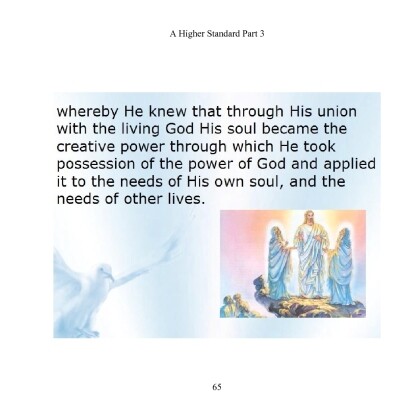 A Higher Standard Part 3

whereby He knew that through His union with the living God His soul became the creative power through which He took possession of the power of God and applied it to the needs of His own soul, and the needs of other lives.

65